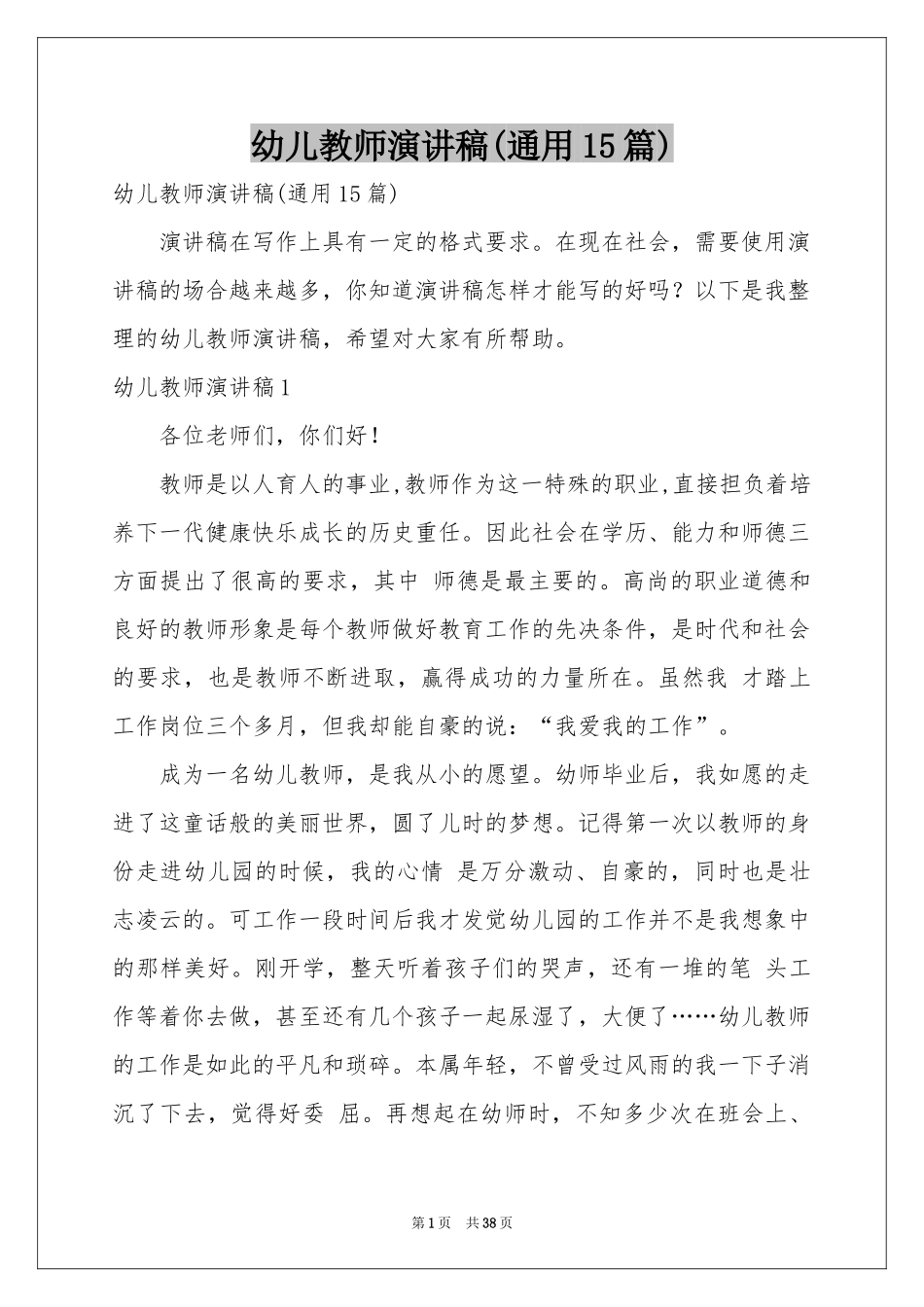 幼儿教师演讲稿(通用15篇)

幼儿教师演讲稿(通用15篇)

演讲稿在写作上具有一定的格式要求。在现在社会，需要使用演讲稿的场合越来越多，你知道演讲稿怎样才能写的好吗？以下是我整理的幼儿教师演讲稿，希望对大家有所帮助。

幼儿教师演讲稿1

各位老师们，你们好！

教师是以人育人的事业,教师作为这一特殊的职业,直接担负着培养下一代健康快乐成长的历史重任。因此社会在学历、能力和师德三方面提出了很高的要求，其中 师德是最主要的。高尚的职业道德和良好的教师形象是每个教师做好教育工作的先决条件，是时代和社会的要求，也是教师不断进取，赢得成功的力量所在。虽然我 才踏上工作岗位三个多月，但我却能自豪的说：“我爱我的工作”。

成为一名幼儿教师，是我从小的愿望。幼师毕业后，我如愿的走进了这童话般的美丽世界，圆了儿时的梦想。记得第一次以教师的身份走进幼儿园的时候，我的心情 是万分激动、自豪的，同时也是壮志凌云的。可工作一段时间后我才发觉幼儿园的工作并不是我想象中的那样美好。刚开学，整天听着孩子们的哭声，还有一堆的笔 头工作等着你去做，甚至还有几个孩子一起尿湿了，大便了……幼儿教师的工作是如此的平凡和琐碎。本属年轻，不曾受过风雨的我一下子消沉了下去，觉得好委 屈。再想起在幼师时，不知多少次在班会上、

第1页 共38页